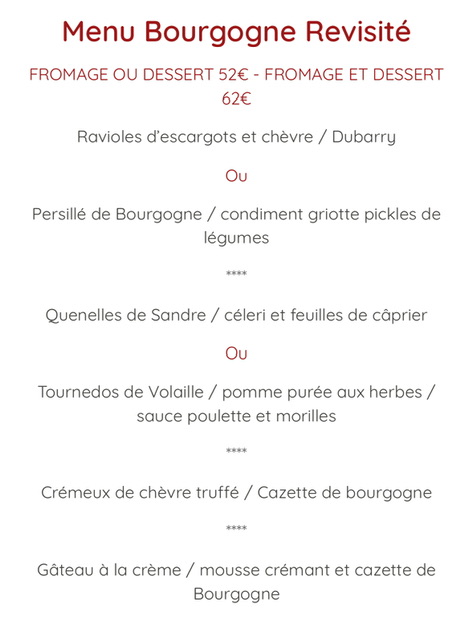 Menu Bourgogne Revisité

FROMAGE OU DESSERT 52€ - FROMAGE ET DESSERT 62€

Ravioles d'escargots et chèvre / Dubarry

Ou

Persillé de Bourgogne / condiment griotte pickles de légumes

****

Quenelles de Sandre / céleri et feuilles de câprier

Ou

Tournedos de Volaille / pomme purée aux herbes / sauce poulette et morilles

****

Crémeux de chèvre truffé / Cazette de bourgogne

****

Gâteau à la crème / mousse crémant et cazette de Bourgogne